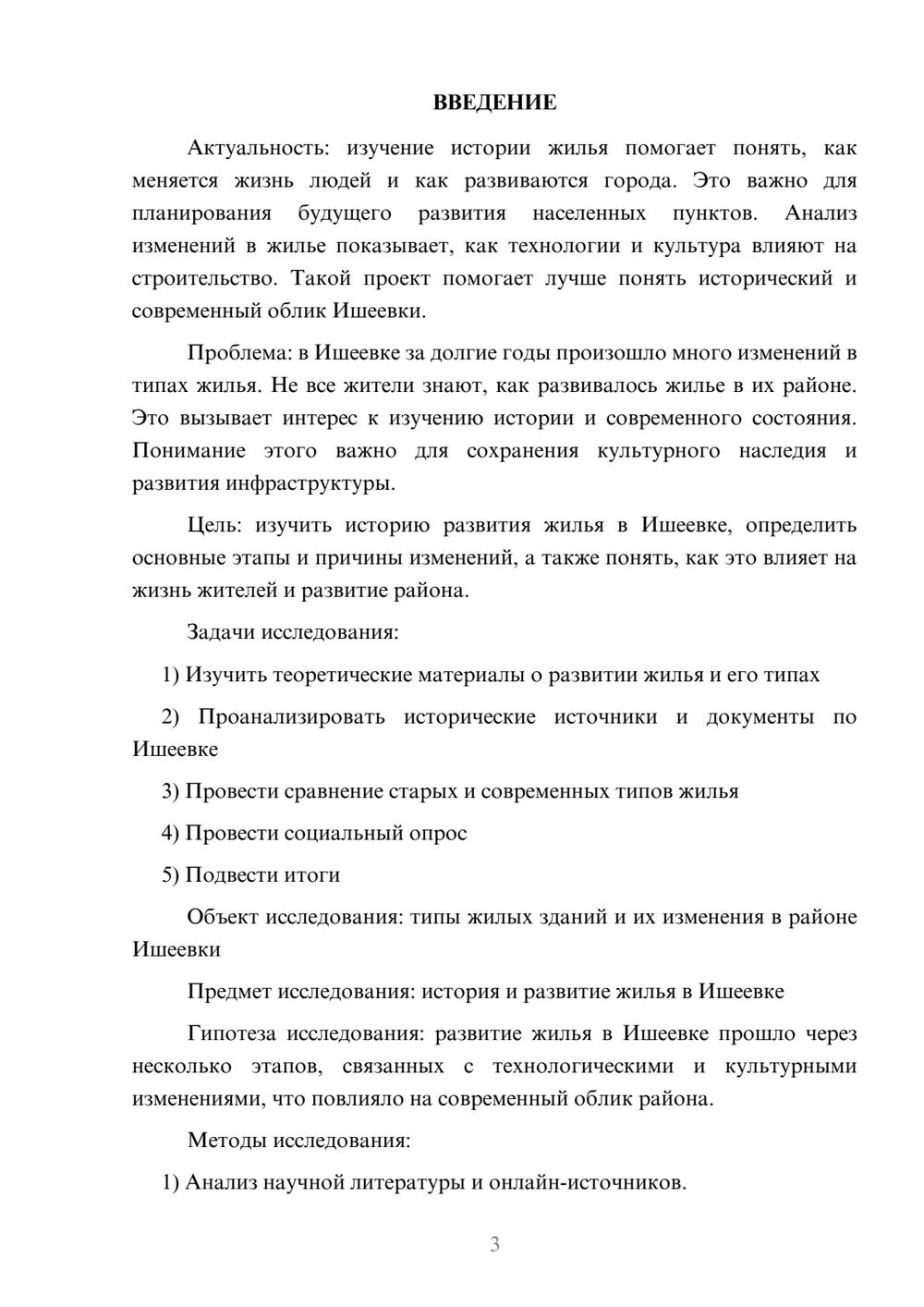 ВВЕДЕНИЕ

Актуальность: изучение истории жилья помогает понять, как меняется жизнь людей и как развиваются города. Это важно для планирования будущего развития населенных пунктов. Анализ изменений в жилье показывает, как технологии и культура влияют на строительство. Такой проект помогает лучше понять исторический и современный облик Ишеевки.

Проблема: в Ишеевке за долгие годы произошло много изменений в типах жилья. Не все жители знают, как развивалось жилье в их районе. Это вызывает интерес к изучению истории и современного состояния. Понимание этого важно для сохранения культурного наследия и развития инфраструктуры.

Цель: изучить историю развития жилья в Ишеевке, определить основные этапы и причины изменений, а также понять, как это влияет на жизнь жителей и развитие района.

Задачи исследования:

1) Изучить теоретические материалы о развитии жилья и его типах

2) Проанализировать исторические источники и документы по Ишеевке

3) Провести сравнение старых и современных типов жилья

4) Провести социальный опрос

5) Подвести итоги

Объект исследования: типы жилых зданий и их изменения в районе Ишеевки

Предмет исследования: история и развитие жилья в Ишеевке

Гипотеза исследования: развитие жилья в Ишеевке прошло через несколько этапов, связанных с технологическими и культурными изменениями, что повлияло на современный облик района.

Методы исследования:

1) Анализ научной литературы и онлайн-источников.

3